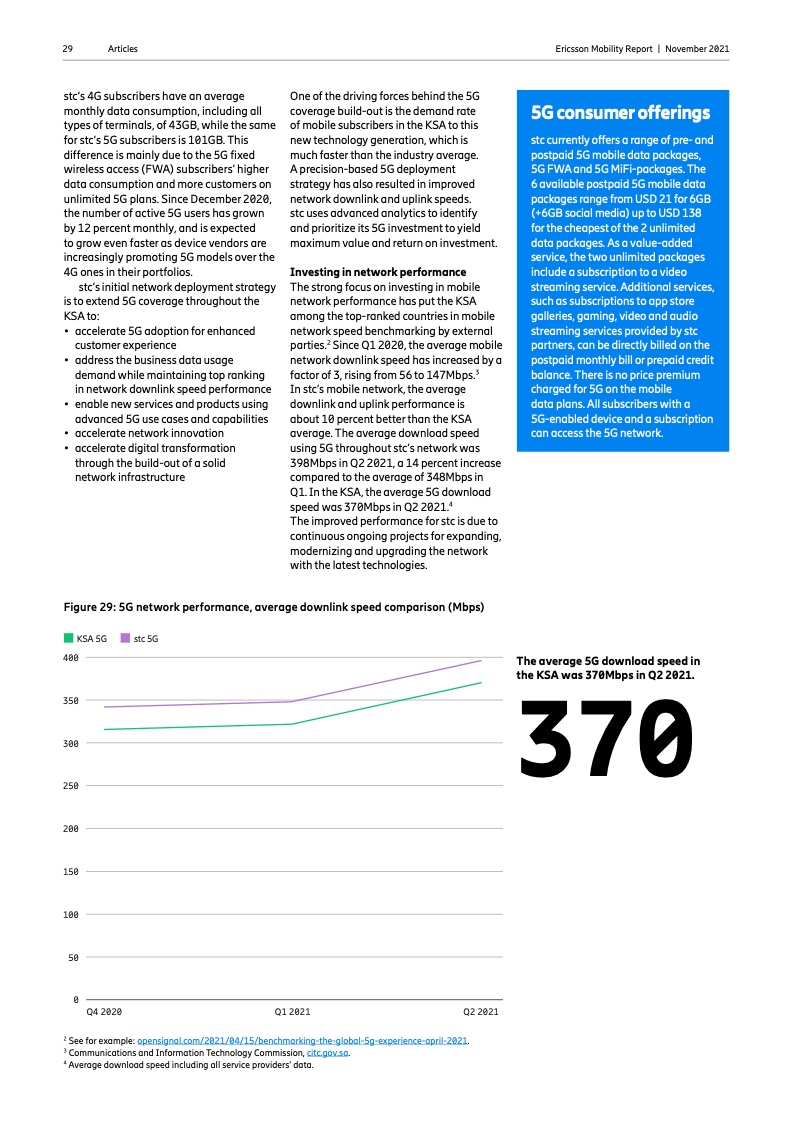 29 Articles

Ericsson Mobility Report | November 2021

stc's 4G subscribers have an average monthly data consumption, including all types of terminals, of 43GB, while the same for stc's 5G subscribers is 101GB. This difference is mainly due to the 5G fixed wireless access (FWA) subscribers' higher data consumption and more customers on unlimited 5G plans. Since December 2020, the number of active 5G users has grown by 12 percent monthly, and is expected to grow even faster as device vendors are increasingly promoting 5G models over the 4G ones in their portfolios.

stc's initial network deployment strategy is to extend 5G coverage throughout the KSA to:

• accelerate 5G adoption for enhanced customer experience
• address the business data usage demand while maintaining top ranking in network downlink speed performance
• enable new services and products using advanced 5G use cases and capabilities
• accelerate network innovation
• accelerate digital transformation through the build-out of a solid network infrastructure

One of the driving forces behind the 5G coverage build-out is the demand rate of mobile subscribers in the KSA to this new technology generation, which is much faster than the industry average. A precision-based 5G deployment strategy has also resulted in improved network downlink and uplink speeds. stc uses advanced analytics to identify and prioritize its 5G investment to yield maximum value and return on investment.

Investing in network performance
The strong focus on investing in mobile network performance has put the KSA among the top-ranked countries in mobile network speed benchmarking by external parties.$^2$ Since Q1 2020, the average mobile network downlink speed has increased by a factor of 3, rising from 56 to 147Mbps.$^3$ In stc's mobile network, the average downlink and uplink performance is about 10 percent better than the KSA average. The average download speed using 5G throughout stc's network was 398Mbps in Q2 2021, a 14 percent increase compared to the average of 348Mbps in Q1. In the KSA, the average 5G download speed was 370Mbps in Q2 2021.$^4$
The improved performance for stc is due to continuous ongoing projects for expanding, modernizing and upgrading the network with the latest technologies.

5G consumer offerings
stc currently offers a range of pre- and postpaid 5G mobile data packages, 5G FWA and 5G MiFi-packages. The 6 available postpaid 5G mobile data packages range from USD 21 for 6GB (+6GB social media) up to USD 138 for the cheapest of the 2 unlimited data packages. As a value-added service, the two unlimited packages include a subscription to a video streaming service. Additional services, such as subscriptions to app store galleries, gaming, video and audio streaming services provided by stc partners, can be directly billed on the postpaid monthly bill or prepaid credit balance. There is no price premium charged for 5G on the mobile data plans. All subscribers with a 5G-enabled device and a subscription can access the 5G network.

Figure 29: 5G network performance, average downlink speed comparison (Mbps)

KSA 5G stc 5G

400
350
300
250
200
150
100
50
0
Q4 2020 Q1 2021 Q2 2021

The average 5G download speed in the KSA was 370Mbps in Q2 2021.

370

$^2$ See for example: opensignal.com/2021/04/15/benchmarking-the-global-5g-experience-april-2021.
$^3$ Communications and Information Technology Commission, citc.gov.sa.
$^4$ Average download speed including all service providers' data.